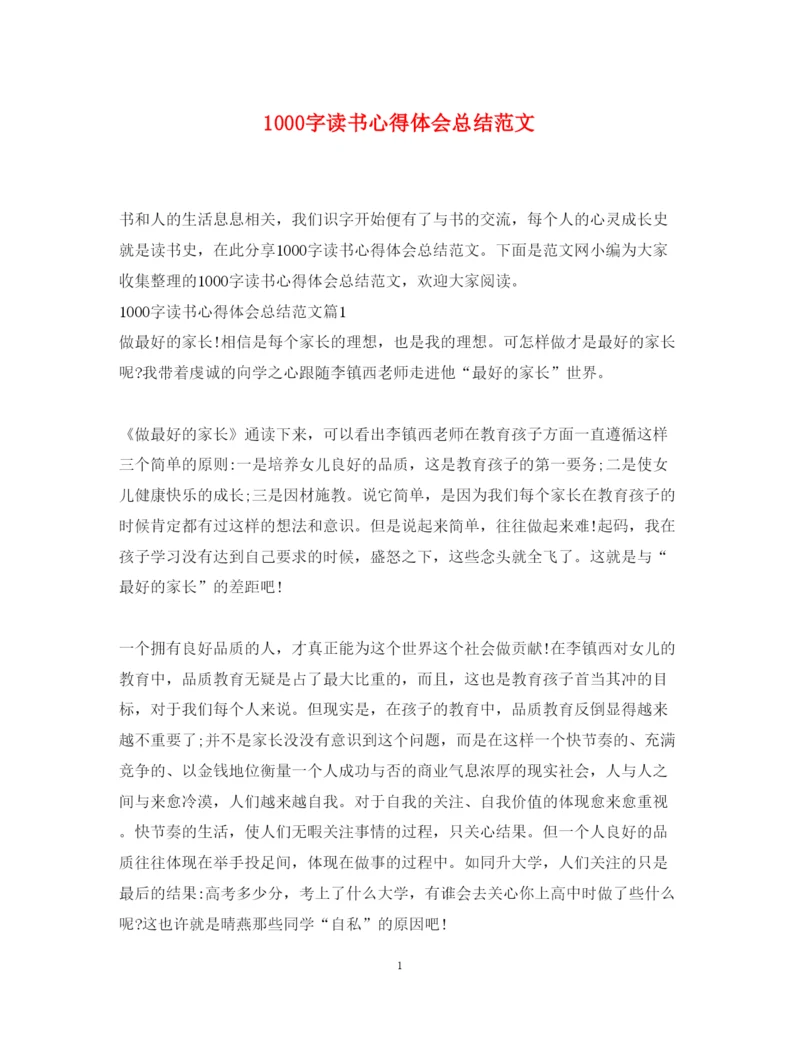 1000字读书心得体会总结范文

书和人的生活息息相关，我们识字开始便有了与书的交流，每个人的心灵成长史就是读书史，在此分享1000字读书心得体会总结范文。下面是范文网小编为大家收集整理的1000字读书心得体会总结范文，欢迎大家阅读。
1000字读书心得体会总结范文篇1
做最好的家长!相信是每个家长的理想，也是我的理想。可怎样做才是最好的家长呢?我带着虔诚的向学之心跟随李镇西老师走进他“最好的家长”世界。

《做最好的家长》通读下来，可以看出李镇西老师在教育孩子方面一直遵循这样三个简单的原则:一是培养女儿良好的品质，这是教育孩子的第一要务;二是使女儿健康快乐的成长;三是因材施教。说它简单，是因为我们每个家长在教育孩子的时候肯定都有过这样的想法和意识。但是说起来简单，往往做起来难!起码，我在孩子学习没有达到自己要求的时候，盛怒之下，这些念头就全飞了。这就是与“最好的家长”的差距吧!

一个拥有良好品质的人，才真正能为这个世界这个社会做贡献!在李镇西对女儿的教育中，品质教育无疑是占了最大比重的，而且，这也是教育孩子首当其冲的目标，对于我们每个人来说。但现实是，在孩子的教育中，品质教育反倒显得越来越不重要了;并不是家长没没有意识到这个问题，而是在这样一个快节奏的、充满竞争的、以金钱地位衡量一个人成功与否的商业气息浓厚的现实社会，人与人之间与来愈冷漠，人们越来越自我。对于自我的关注、自我价值的体现愈来愈重视。快节奏的生活，使人们无暇关注事情的过程，只关心结果。但一个人良好的品质往往体现在举手投足间，体现在做事的过程中。如同升大学，人们关注的只是最后的结果:高考多少分，考上了什么大学，有谁会去关心你上高中时做了些什么呢?这也许就是晴燕那些同学“自私”的原因吧!

1